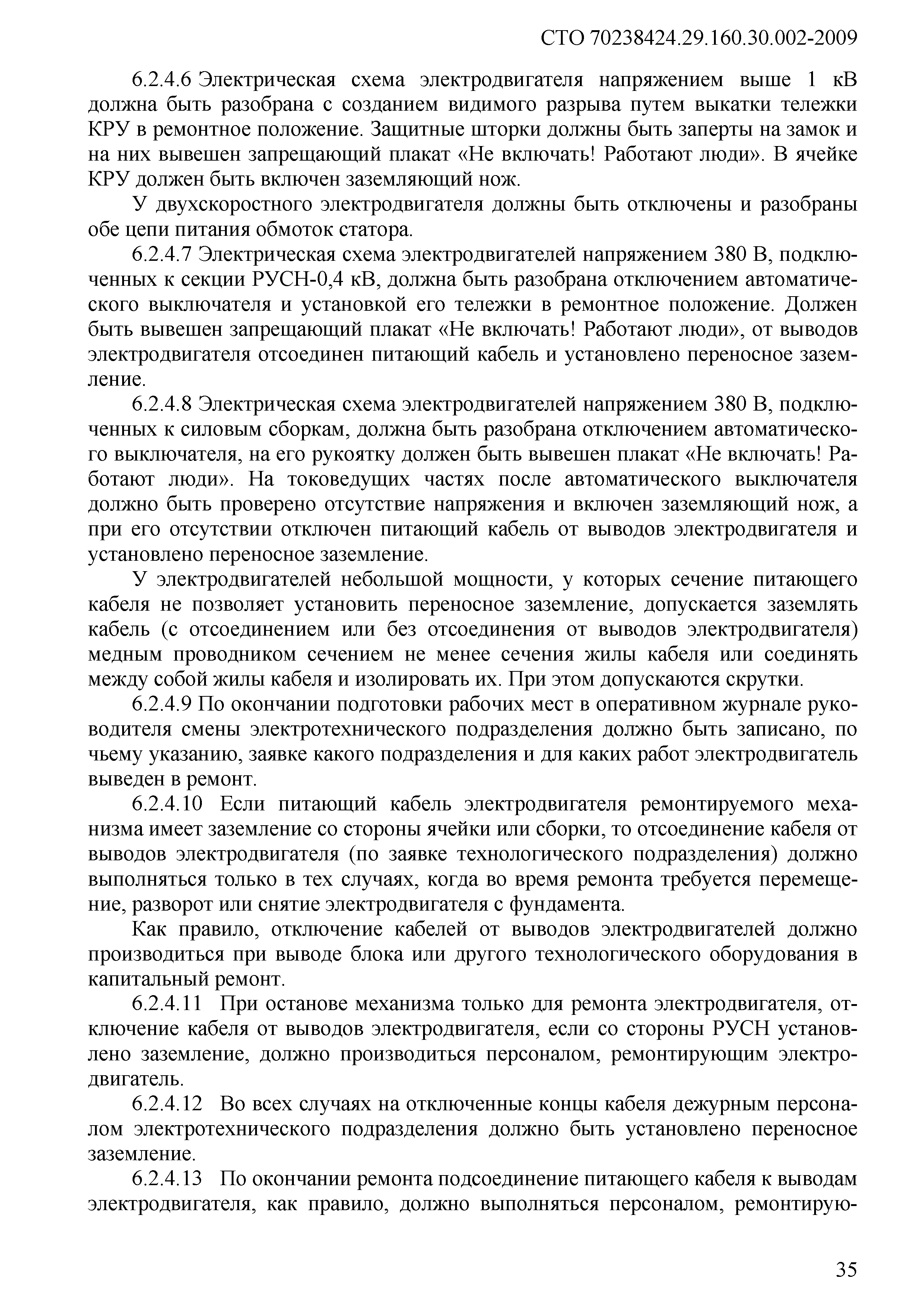 СТО 70238424.29.160.30.002-2009

6.2.4.6 Электрическая схема электродвигателя напряжением выше 1 кВ должна быть разобрана с созданием видимого разрыва путем выкатки тележки КРУ в ремонтное положение. Защитные шторки должны быть заперты на замок и на них вывешен запрещающий плакат «Не включать! Работают люди». В ячейке КРУ должен быть включен заземляющий нож.

У двухскоростного электродвигателя должны быть отключены и разобраны обе цепи питания обмоток статора.

6.2.4.7 Электрическая схема электродвигателей напряжением 380 В, подключенных к секции РУСН-0,4 кВ, должна быть разобрана отключением автоматического выключателя и установкой его тележки в ремонтное положение. Должен быть вывешен запрещающий плакат «Не включать! Работают люди», от выводов электродвигателя отсоединен питающий кабель и установлено переносное заземление.

6.2.4.8 Электрическая схема электродвигателей напряжением 380 В, подключенных к силовым сборкам, должна быть разобрана отключением автоматического выключателя, на его рукоятку должен быть вывешен плакат «Не включать! Работают люди». На токоведущих частях после автоматического выключателя должно быть проверено отсутствие напряжения и включен заземляющий нож, а при его отсутствии отключен питающий кабель от выводов электродвигателя и установлено переносное заземление.

У электродвигателей небольшой мощности, у которых сечение питающего кабеля не позволяет установить переносное заземление, допускается заземлять кабель (с отсоединением или без отсоединения от выводов электродвигателя) медным проводником сечением не менее сечения жилы кабеля или соединять между собой жилы кабеля и изолировать их. При этом допускаются скрутки.

6.2.4.9 По окончании подготовки рабочих мест в оперативном журнале руководителя смены электротехнического подразделения должно быть записано, по чьему указанию, заявке какого подразделения и для каких работ электродвигатель выведен в ремонт.

6.2.4.10 Если питающий кабель электродвигателя ремонтируемого механизма имеет заземление со стороны ячейки или сборки, то отсоединение кабеля от выводов электродвигателя (по заявке технологического подразделения) должно выполняться только в тех случаях, когда во время ремонта требуется перемещение, разворот или снятие электродвигателя с фундамента.

Как правило, отключение кабелей от выводов электродвигателей должно производиться при выводе блока или другого технологического оборудования в капитальный ремонт.

6.2.4.11 При останове механизма только для ремонта электродвигателя, отключение кабеля от выводов электродвигателя, если со стороны РУСН установлено заземление, должно производиться персоналом, ремонтирующим электродвигатель.

6.2.4.12 Во всех случаях на отключенные концы кабеля дежурным персоналом электротехнического подразделения должно быть установлено переносное заземление.

6.2.4.13 По окончании ремонта подсоединение питающего кабеля к выводам электродвигателя, как правило, должно выполняться персоналом, ремонтирую-

35